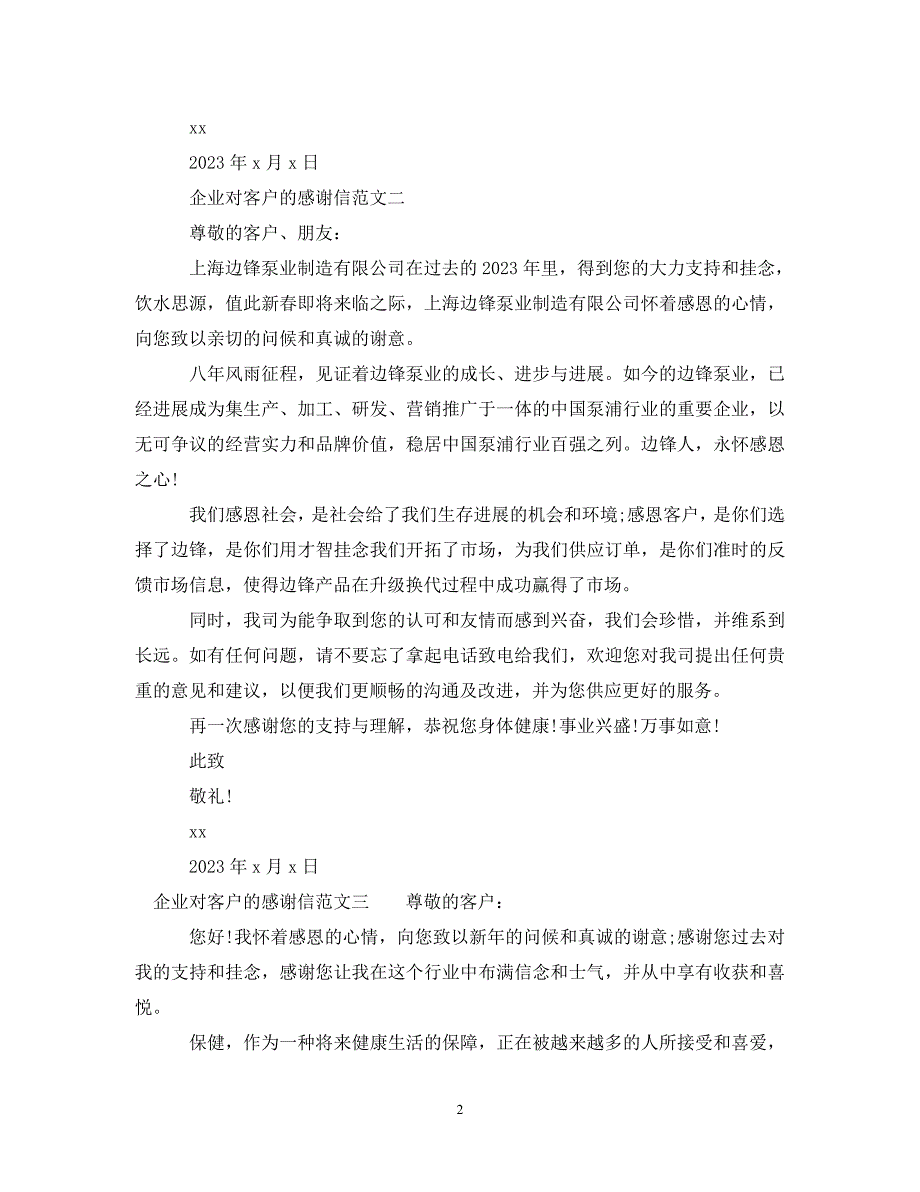 xx

2023 年 x 月 x 日

企业对客户的感谢信范文二

尊敬的客户、朋友:

上海边锋泵业制造有限公司在过去的 2023 年里，得到您的大力支持和挂念，饮水思源，值此新春即将来临之际，上海边锋泵业制造有限公司怀着感恩的心情，向您致以亲切的问候和真诚的谢意。

八年风雨征程，见证着边锋泵业的成长、进步与进展。如今的边锋泵业，已经进展成为集生产、加工、研发、营销推广于一体的中国泵浦行业的重要企业，以无可争议的经营实力和品牌价值，稳居中国泵浦行业百强之列。边锋人，永怀感恩之心!

我们感恩社会，是社会给了我们生存进展的机会和环境;感恩客户，是你们选择了边锋，是你们用才智挂念我们开拓了市场，为我们供应订单，是你们准时的反馈市场信息，使得边锋产品在升级换代过程中成功赢得了市场。

同时，我司为能争取到您的认可和友情而感到兴奋，我们会珍惜，并维系到长远。如有任何问题，请不要忘了拿起电话致电给我们，欢迎您对我司提出任何贵重的意见和建议，以便我们更顺畅的沟通及改进，并为您供应更好的服务。

再一次感谢您的支持与理解，恭祝您身体健康!事业兴盛!万事如意!

此致

敬礼!

xx

2023 年 x 月 x 日

企业对客户的感谢信范文三　　尊敬的客户:

您好!我怀着感恩的心情，向您致以新年的问候和真诚的谢意;感谢您过去对我的支持和挂念，感谢您让我在这个行业中布满信念和士气，并从中享有收获和喜悦。

保健，作为一种将来健康生活的保障，正在被越来越多的人所接受和喜爱，

2